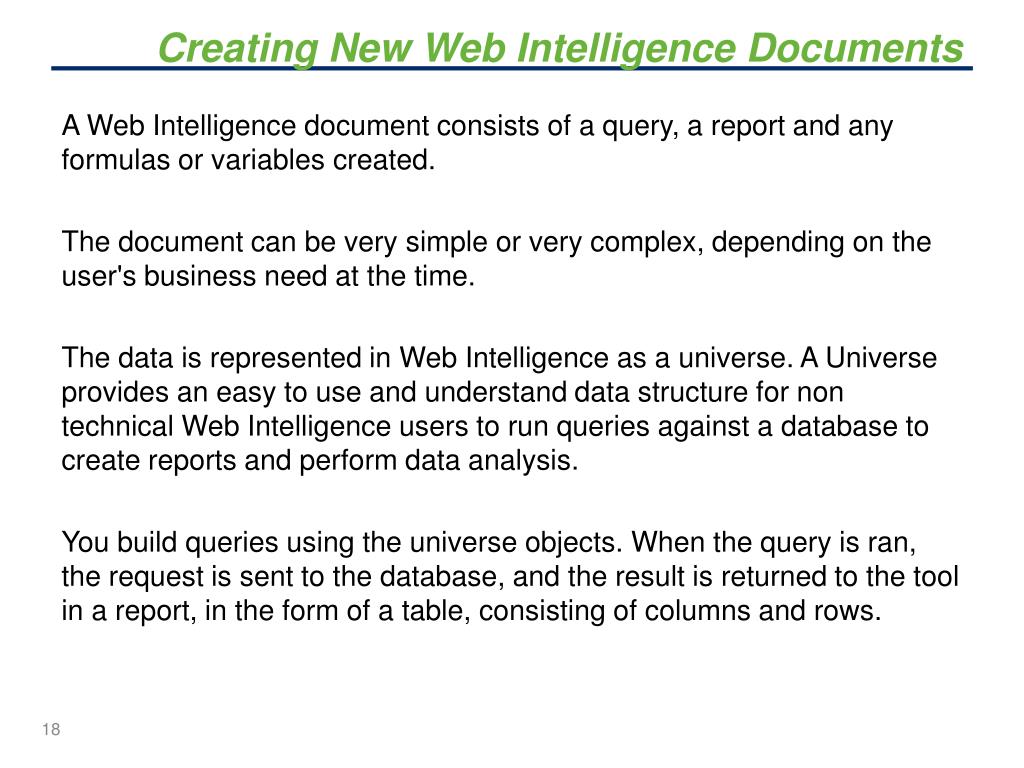 Creating New Web Intelligence Documents

A Web Intelligence document consists of a query, a report and any formulas or variables created.

The document can be very simple or very complex, depending on the user's business need at the time.

The data is represented in Web Intelligence as a universe. A Universe provides an easy to use and understand data structure for non technical Web Intelligence users to run queries against a database to create reports and perform data analysis.

You build queries using the universe objects. When the query is ran, the request is sent to the database, and the result is returned to the tool in a report, in the form of a table, consisting of columns and rows.

18